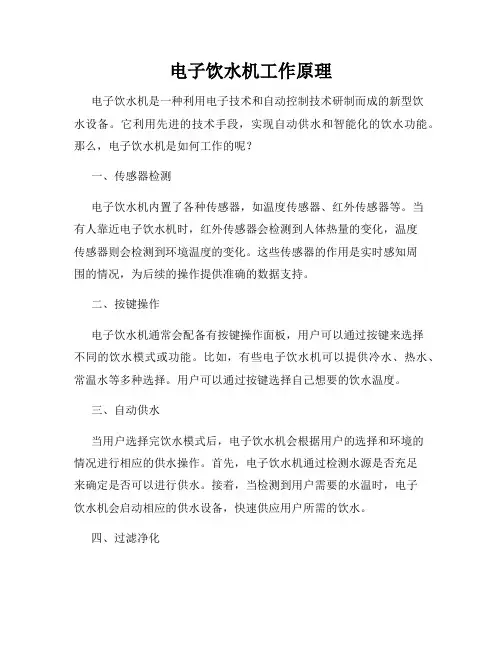 电子饮水机工作原理

电子饮水机是一种利用电子技术和自动控制技术研制而成的新型饮水设备。它利用先进的技术手段，实现自动供水和智能化的饮水功能。那么，电子饮水机是如何工作的呢？

一、传感器检测

电子饮水机内置了各种传感器，如温度传感器、红外传感器等。当有人靠近电子饮水机时，红外传感器会检测到人体热量的变化，温度传感器则会检测到环境温度的变化。这些传感器的作用是实时感知周围的情况，为后续的操作提供准确的数据支持。

二、按键操作

电子饮水机通常会配备有按键操作面板，用户可以通过按键来选择不同的饮水模式或功能。比如，有些电子饮水机可以提供冷水、热水、常温水等多种选择。用户可以通过按键选择自己想要的饮水温度。

三、自动供水

当用户选择完饮水模式后，电子饮水机会根据用户的选择和环境的情况进行相应的供水操作。首先，电子饮水机通过检测水源是否充足来确定是否可以进行供水。接着，当检测到用户需要的水温时，电子饮水机会启动相应的供水设备，快速供应用户所需的饮水。

四、过滤净化